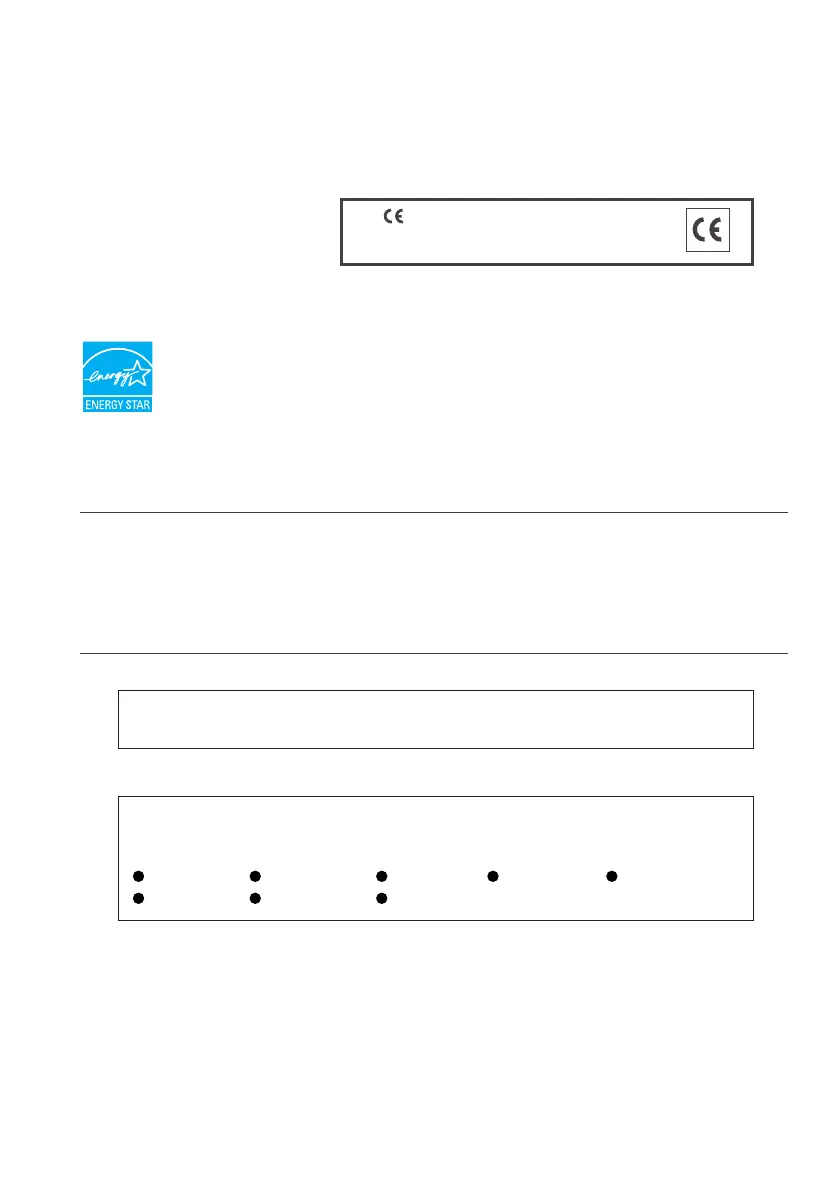 CE

CE

energy

ENERGY STAR